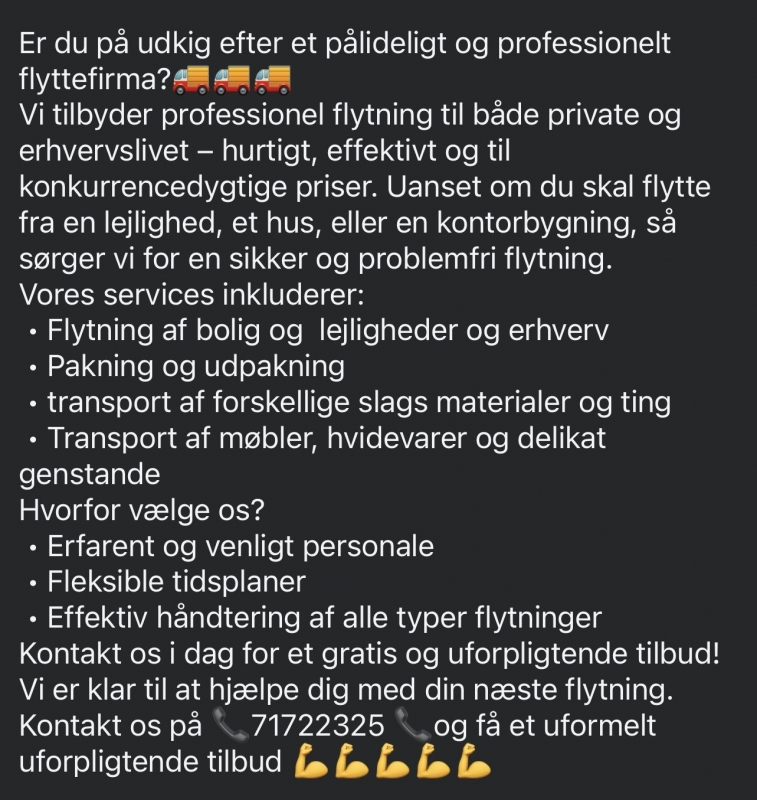 Er du på udkig efter et pålideligt og professionelt flyttefirma?🚚🚚🚚
Vi tilbyder professionel flytning til både private og erhvervslivet – hurtigt, effektivt og til konkurrencedygtige priser. Uanset om du skal flytte fra en lejlighed, et hus, eller en kontorbygning, så sørger vi for en sikker og problemfri flytning.
Vores services inkluderer:
• Flytning af bolig og  lejligheder og erhverv
• Pakning og udpakning
• transport af forskellige slags materialer og ting
• Transport af møbler, hvidevarer og delikat genstande
Hvorfor vælge os?
• Erfarent og venligt personale
• Fleksible tidsplaner
• Effektiv håndtering af alle typer flytninger
Kontakt os i dag for et gratis og uforpligtende tilbud!
Vi er klar til at hjælpe dig med din næste flytning.
Kontakt os på 📞71722325 📞og få et uformelt uforpligtende tilbud 💪💪💪💪💪